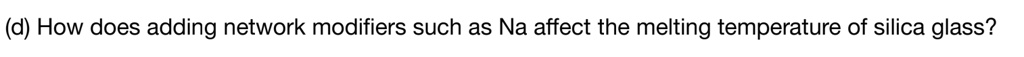 (d) How does adding network modifiers such as Na affect the melting temperature of silica glass?